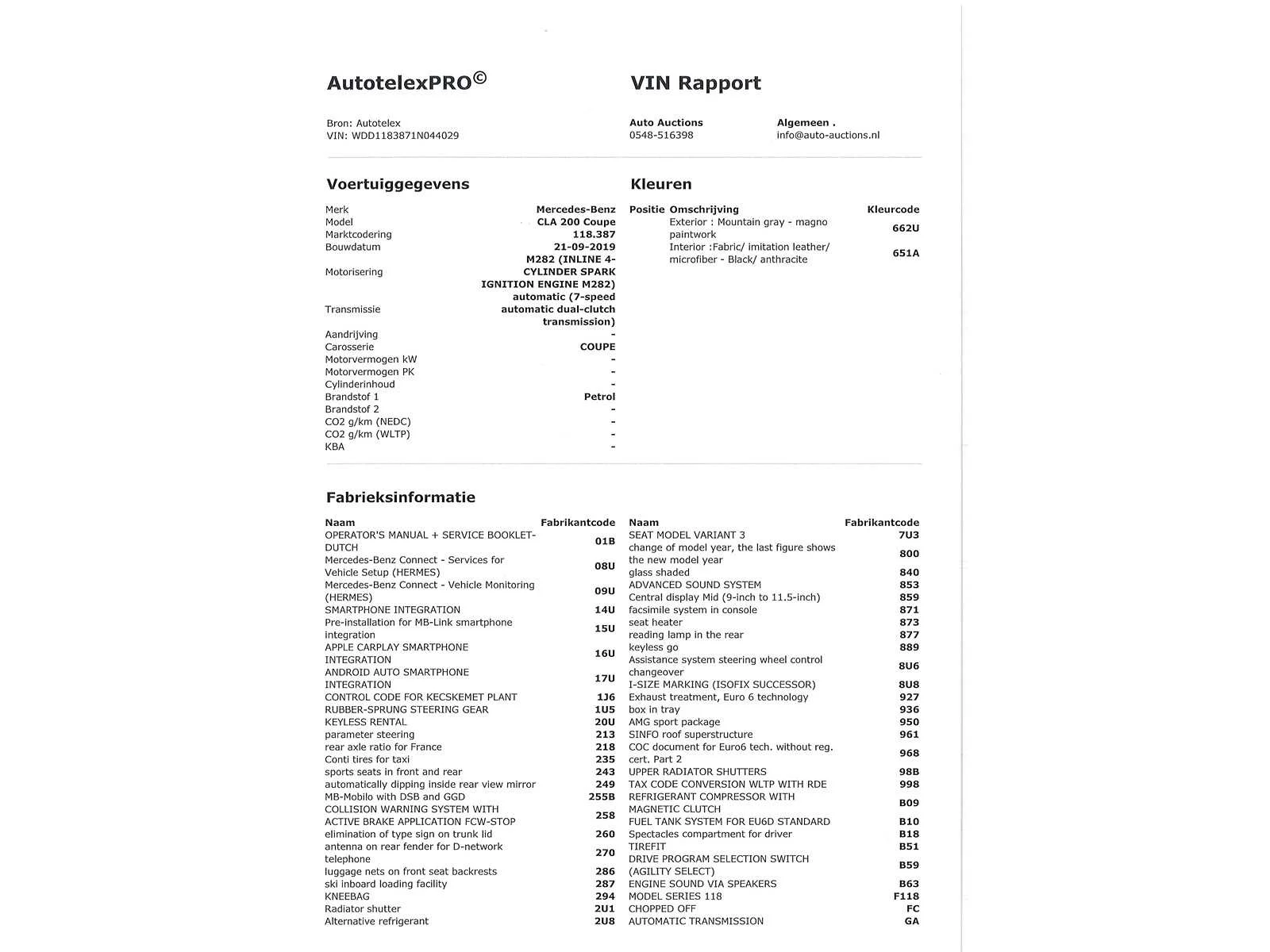 AutotelexPRO©

VIN Rapport

Bron: Autotelex
VIN: WDD1183871N044029

Auto Auctions
0548-516398

Algemeen .
info@auto-auctions.nl

Voertuiggegevens

| | |
|---|---|
| Merk | Mercedes-Benz |
| Model | CLA 200 Coupe |
| Marktcodering | 118.387 |
| Bouwdatum | 21-09-2019 |
| Motorisering | M282 (INLINE 4-CYLINDER SPARK IGNITION ENGINE M282) |
| Transmissie | automatic (7-speed automatic dual-clutch transmission) |
| Aandrijving | - |
| Carosserie | COUPE |
| Motorvermogen kW | - |
| Motorvermogen PK | - |
| Cylinderinhoud | - |
| Brandstof 1 | Petrol |
| Brandstof 2 | - |
| CO2 g/km (NEDC) | - |
| CO2 g/km (WLTP) | - |
| KBA | - |

Kleuren

| Positie | Omschrijving | Kleurcode |
|---|---|---|
| | Exterior : Mountain gray - magno paintwork | 662U |
| | Interior :Fabric/ imitation leather/ microfiber - Black/ anthracite | 651A |

Fabrieksinformatie

| Naam | Fabrikantcode |
|---|---|
| OPERATOR'S MANUAL + SERVICE BOOKLET-DUTCH | 01B |
| Mercedes-Benz Connect - Services for Vehicle Setup (HERMES) | 08U |
| Mercedes-Benz Connect - Vehicle Monitoring (HERMES) | 09U |
| SMARTPHONE INTEGRATION | 14U |
| Pre-installation for MB-Link smartphone integration | 15U |
| APPLE CARPLAY SMARTPHONE INTEGRATION | 16U |
| ANDROID AUTO SMARTPHONE INTEGRATION | 17U |
| CONTROL CODE FOR KECSKEMET PLANT | 1J6 |
| RUBBER-SPRUNG STEERING GEAR | 1U5 |
| KEYLESS RENTAL | 20U |
| parameter steering | 213 |
| rear axle ratio for France | 218 |
| Conti tires for taxi | 235 |
| sports seats in front and rear | 243 |
| automatically dipping inside rear view mirror | 249 |
| MB-Mobilo with DSB and GGD | 255B |
| COLLISION WARNING SYSTEM WITH ACTIVE BRAKE APPLICATION FCW-STOP | 258 |
| elimination of type sign on trunk lid | 260 |
| antenna on rear fender for D-network telephone | 270 |
| luggage nets on front seat backrests | 286 |
| ski inboard loading facility | 287 |
| KNEEBAG | 294 |
| Radiator shutter | 2U1 |
| Alternative refrigerant | 2U8 |

| Naam | Fabrikantcode |
|---|---|
| SEAT MODEL VARIANT 3 | 7U3 |
| change of model year, the last figure shows the new model year | 800 |
| glass shaded | 840 |
| ADVANCED SOUND SYSTEM | 853 |
| Central display Mid (9-inch to 11.5-inch) | 859 |
| facsimile system in console | 871 |
| seat heater | 873 |
| reading lamp in the rear | 877 |
| keyless go | 889 |
| Assistance system steering wheel control changeover | 8U6 |
| I-SIZE MARKING (ISOFIX SUCCESSOR) | 8U8 |
| Exhaust treatment, Euro 6 technology | 927 |
| box in tray | 936 |
| AMG sport package | 950 |
| SINFO roof superstructure | 961 |
| COC document for Euro6 tech. without reg. cert. Part 2 | 968 |
| UPPER RADIATOR SHUTTERS | 98B |
| TAX CODE CONVERSION WLTP WITH RDE | 998 |
| REFRIGERANT COMPRESSOR WITH MAGNETIC CLUTCH | B09 |
| FUEL TANK SYSTEM FOR EU6D STANDARD | B10 |
| Spectacles compartment for driver | B18 |
| TIREFIT | B51 |
| DRIVE PROGRAM SELECTION SWITCH (AGILITY SELECT) | B59 |
| ENGINE SOUND VIA SPEAKERS | B63 |
| MODEL SERIES 118 | F118 |
| CHOPPED OFF | FC |
| AUTOMATIC TRANSMISSION | GA |